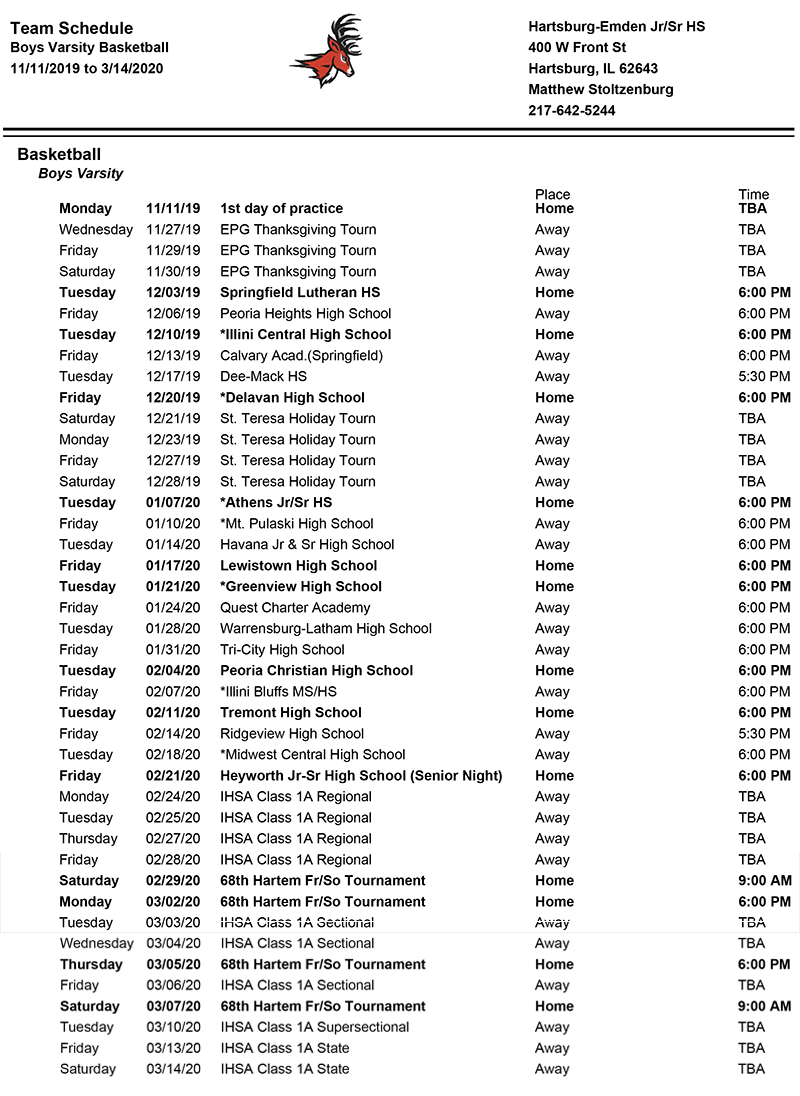 Team Schedule
Boys Varsity Basketball
11/11/2019 to 3/14/2020

Hartsburg-Emden Jr/Sr HS
400 W Front St
Hartsburg, IL 62643
Matthew Stoltzenburg
217-642-5244

Basketball
Boys Varsity

| | | | Place | Time |
|---|---|---|---|---|
| Monday | 11/11/19 | 1st day of practice | Home | TBA |
| Wednesday | 11/27/19 | EPG Thanksgiving Tourn | Away | TBA |
| Friday | 11/29/19 | EPG Thanksgiving Tourn | Away | TBA |
| Saturday | 11/30/19 | EPG Thanksgiving Tourn | Away | TBA |
| Tuesday | 12/03/19 | Springfield Lutheran HS | Home | 6:00 PM |
| Friday | 12/06/19 | Peoria Heights High School | Away | 6:00 PM |
| Tuesday | 12/10/19 | *Illini Central High School | Home | 6:00 PM |
| Friday | 12/13/19 | Calvary Acad.(Springfield) | Away | 6:00 PM |
| Tuesday | 12/17/19 | Dee-Mack HS | Away | 5:30 PM |
| Friday | 12/20/19 | *Delavan High School | Home | 6:00 PM |
| Saturday | 12/21/19 | St. Teresa Holiday Tourn | Away | TBA |
| Monday | 12/23/19 | St. Teresa Holiday Tourn | Away | TBA |
| Friday | 12/27/19 | St. Teresa Holiday Tourn | Away | TBA |
| Saturday | 12/28/19 | St. Teresa Holiday Tourn | Away | TBA |
| Tuesday | 01/07/20 | *Athens Jr/Sr HS | Home | 6:00 PM |
| Friday | 01/10/20 | *Mt. Pulaski High School | Away | 6:00 PM |
| Tuesday | 01/14/20 | Havana Jr & Sr High School | Away | 6:00 PM |
| Friday | 01/17/20 | Lewistown High School | Home | 6:00 PM |
| Tuesday | 01/21/20 | *Greenview High School | Home | 6:00 PM |
| Friday | 01/24/20 | Quest Charter Academy | Away | 6:00 PM |
| Tuesday | 01/28/20 | Warrensburg-Latham High School | Away | 6:00 PM |
| Friday | 01/31/20 | Tri-City High School | Away | 6:00 PM |
| Tuesday | 02/04/20 | Peoria Christian High School | Home | 6:00 PM |
| Friday | 02/07/20 | *Illini Bluffs MS/HS | Away | 6:00 PM |
| Tuesday | 02/11/20 | Tremont High School | Home | 6:00 PM |
| Friday | 02/14/20 | Ridgeview High School | Away | 5:30 PM |
| Tuesday | 02/18/20 | *Midwest Central High School | Away | 6:00 PM |
| Friday | 02/21/20 | Heyworth Jr-Sr High School (Senior Night) | Home | 6:00 PM |
| Monday | 02/24/20 | IHSA Class 1A Regional | Away | TBA |
| Tuesday | 02/25/20 | IHSA Class 1A Regional | Away | TBA |
| Thursday | 02/27/20 | IHSA Class 1A Regional | Away | TBA |
| Friday | 02/28/20 | IHSA Class 1A Regional | Away | TBA |
| Saturday | 02/29/20 | 68th Hartem Fr/So Tournament | Home | 9:00 AM |
| Monday | 03/02/20 | 68th Hartem Fr/So Tournament | Home | 6:00 PM |
| Tuesday | 03/03/20 | IHSA Class 1A Sectional | Away | TBA |
| Wednesday | 03/04/20 | IHSA Class 1A Sectional | Away | TBA |
| Thursday | 03/05/20 | 68th Hartem Fr/So Tournament | Home | 6:00 PM |
| Friday | 03/06/20 | IHSA Class 1A Sectional | Away | TBA |
| Saturday | 03/07/20 | 68th Hartem Fr/So Tournament | Home | 9:00 AM |
| Tuesday | 03/10/20 | IHSA Class 1A Supersectional | Away | TBA |
| Friday | 03/13/20 | IHSA Class 1A State | Away | TBA |
| Saturday | 03/14/20 | IHSA Class 1A State | Away | TBA |